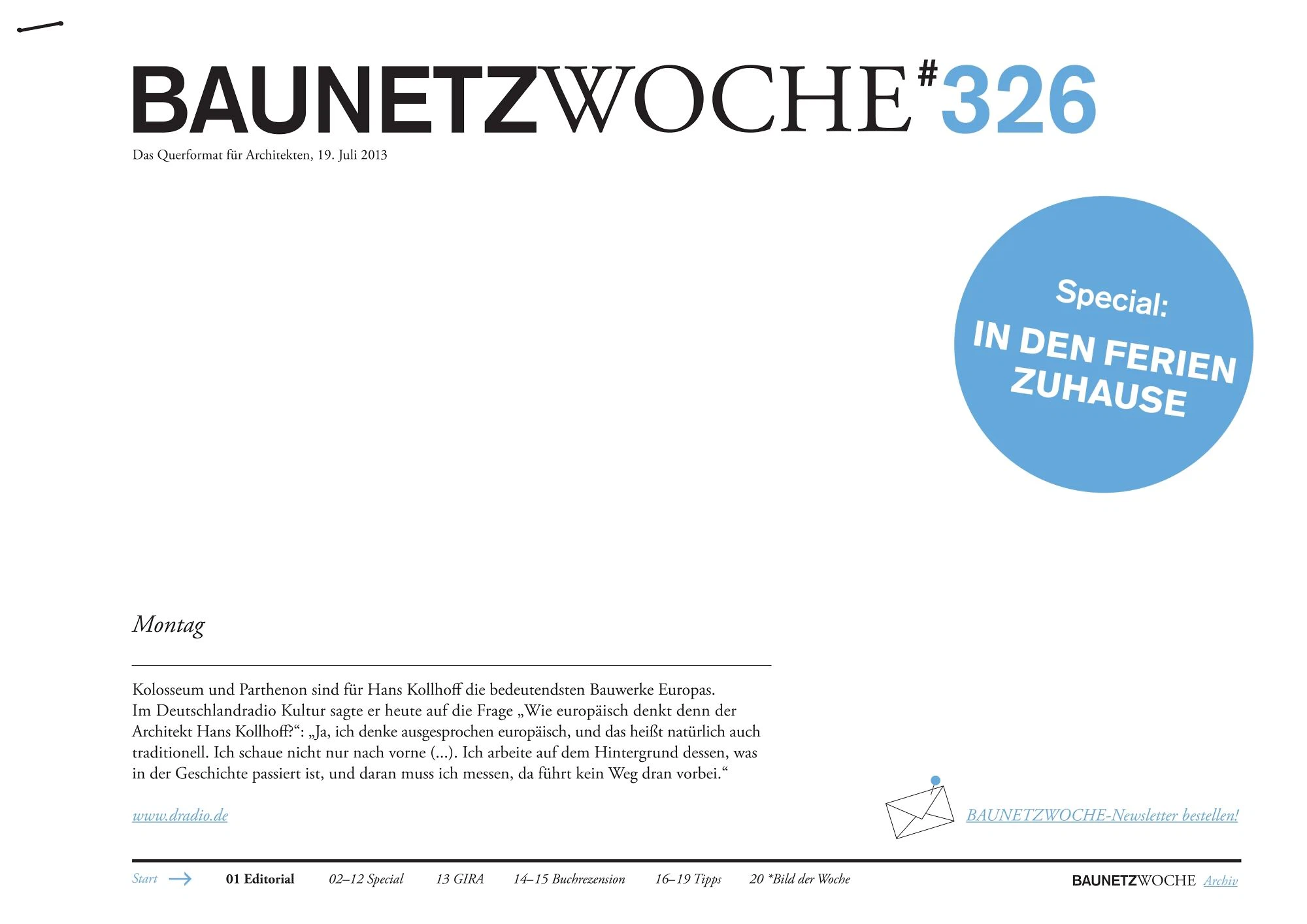 BAUNETZWOCHE#326

Das Querformat für Architekten, 19. Juli 2013

Special:
IN DEN FERIEN ZUHAUSE

Montag

Kolosseum und Parthenon sind für Hans Kollhoff die bedeutendsten Bauwerke Europas. Im Deutschlandradio Kultur sagte er heute auf die Frage „Wie europäisch denkt denn der Architekt Hans Kollhoff?“: „Ja, ich denke ausgesprochen europäisch, und das heißt natürlich auch traditionell. Ich schaue nicht nur nach vorne (...). Ich arbeite auf dem Hintergrund dessen, was in der Geschichte passiert ist, und daran muss ich messen, da führt kein Weg dran vorbei.“

www.dradio.de

BAUNETZWOCHE-Newsletter bestellen!

Start 01 Editorial 02–12 Special 13 GIRA 14–15 Buchrezension 16–19 Tipps 20 *Bild der Woche

BAUNETZWOCHE Archiv